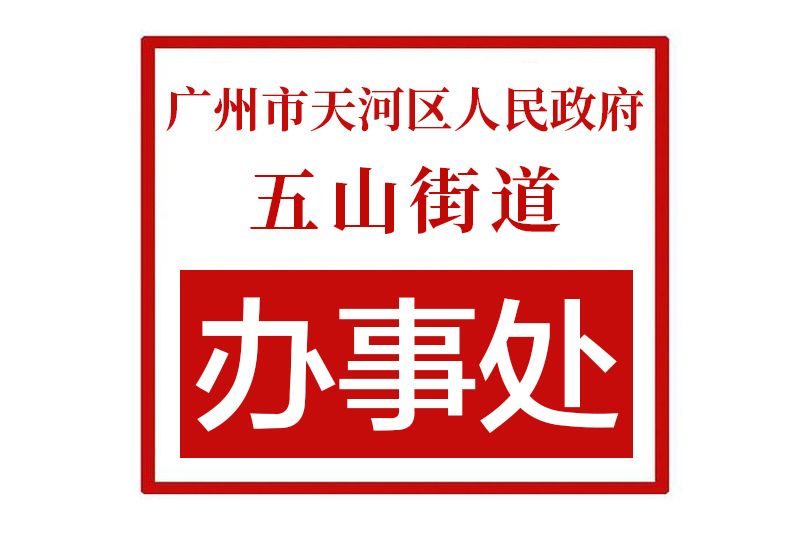 广州市天河区人民政府
五山街道

办事处